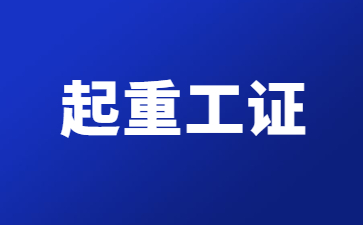 起重工证